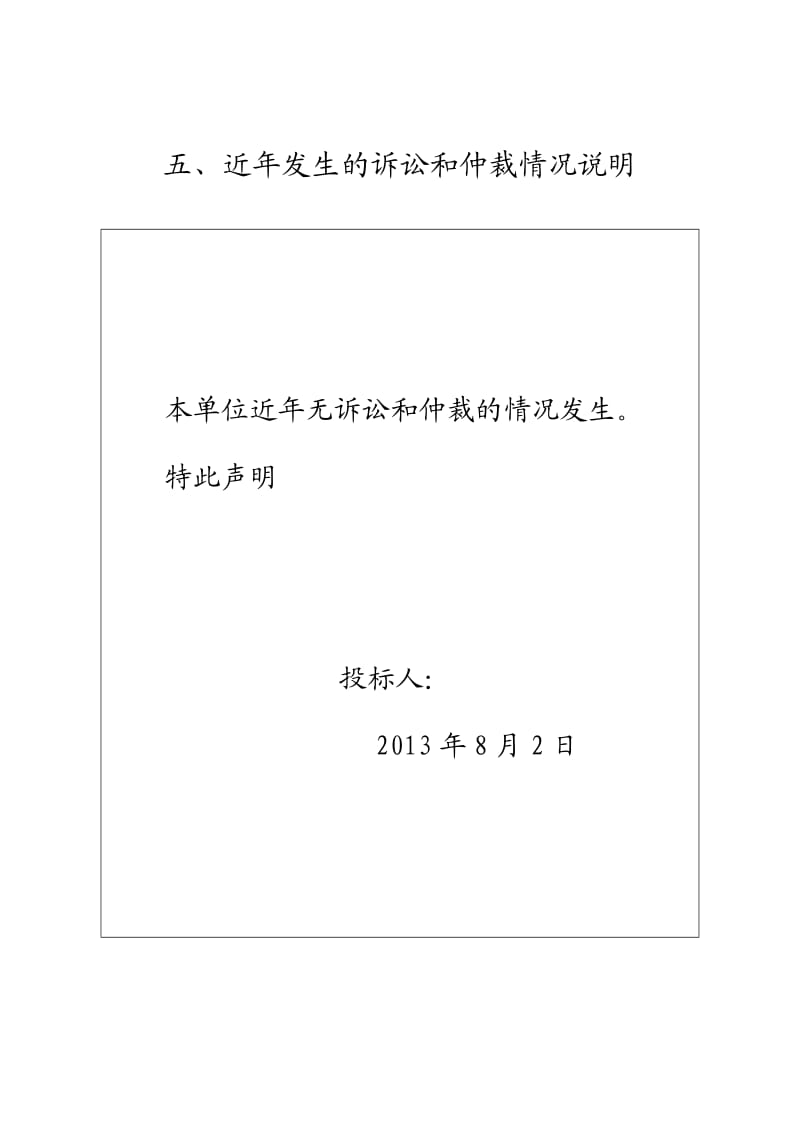 五、近年发生的诉讼和仲裁情况说明

本单位近年无诉讼和仲裁的情况发生。

特此声明

投标人:

2013 年 8 月 2 日